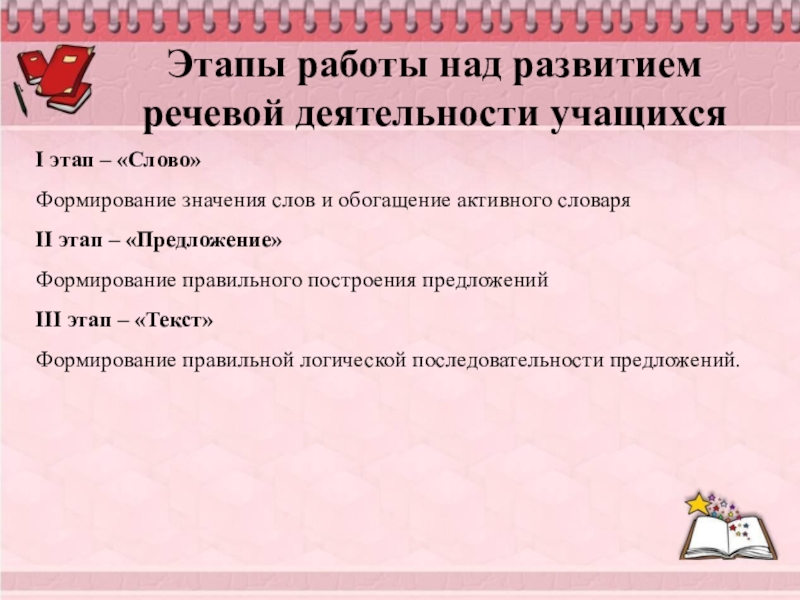 Этапы работы над развитием речевой деятельности учащихся

I этап – «Слово»

Формирование значения слов и обогащение активного словаря

II этап – «Предложение»

Формирование правильного построения предложений

III этап – «Текст»

Формирование правильной логической последовательности предложений.